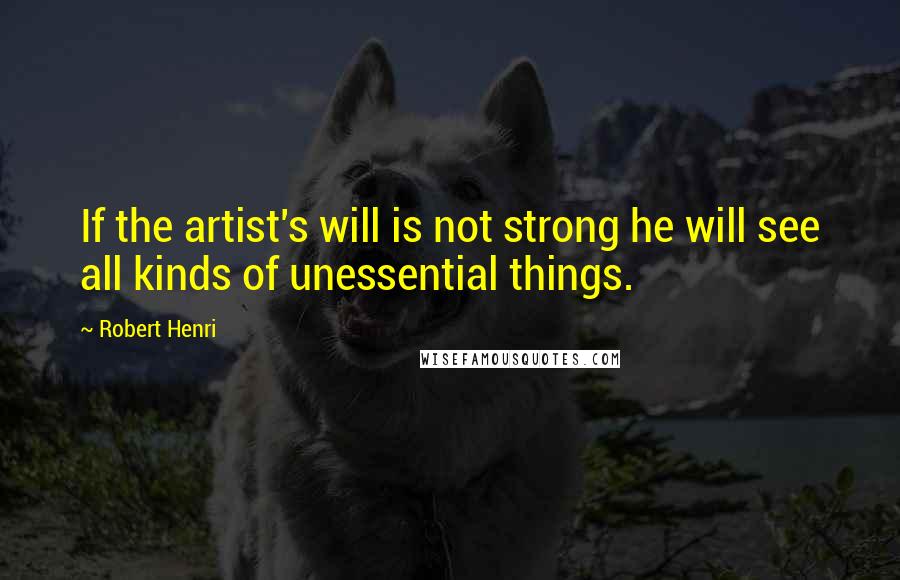 If the artist's will is not strong he will see all kinds of unessential things.

~ Robert Henri

WISEFAMOUSQUOTES.COM